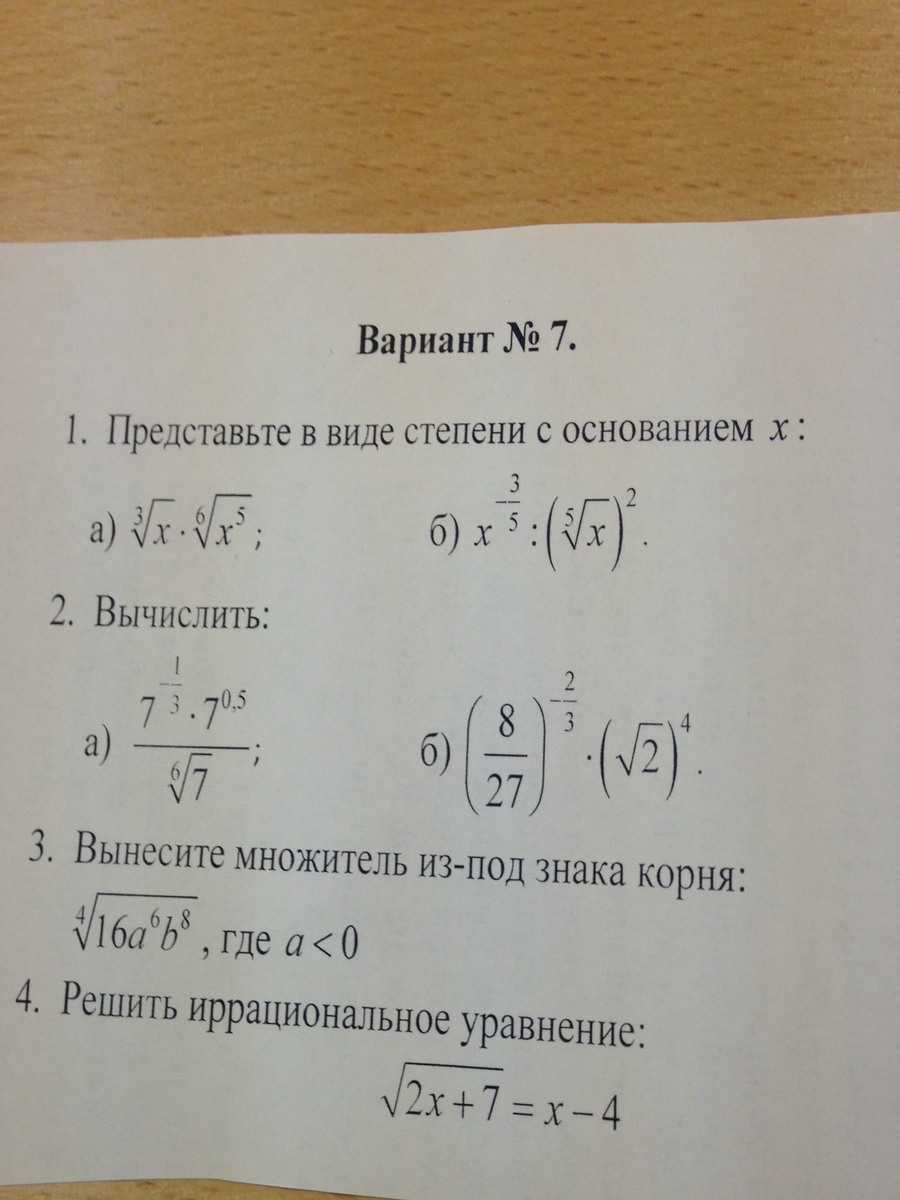 Вариант № 7.

1. Представьте в виде степени с основанием $x$:

а) $\sqrt[3]{x} \cdot \sqrt[6]{x^5}$;  б) $x^{-\frac{3}{5}} : \left(\sqrt[5]{x}\right)^2$.

2. Вычислить:

а) $\frac{7^{-\frac{1}{3}} \cdot 7^{0,5}}{\sqrt[6]{7}}$;  б) $\left(\frac{8}{27}\right)^{-\frac{2}{3}} \cdot \left(\sqrt{2}\right)^4$.

3. Вынесите множитель из-под знака корня:

$\sqrt[4]{16a^6b^8}$, где $a<0$

4. Решить иррациональное уравнение:

$\sqrt{2x+7} = x-4$